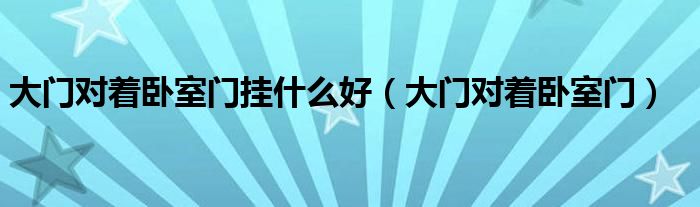 大门对着卧室门挂什么好（大门对着卧室门）